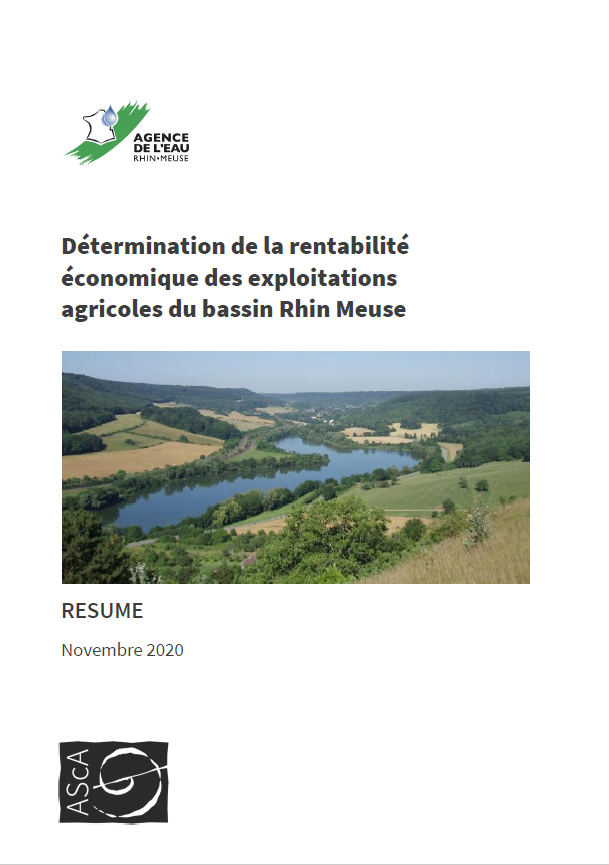 AGENCE DE L'EAU RHIN•MEUSE

Détermination de la rentabilité économique des exploitations agricoles du bassin Rhin Meuse

RESUME

Novembre 2020

AScA